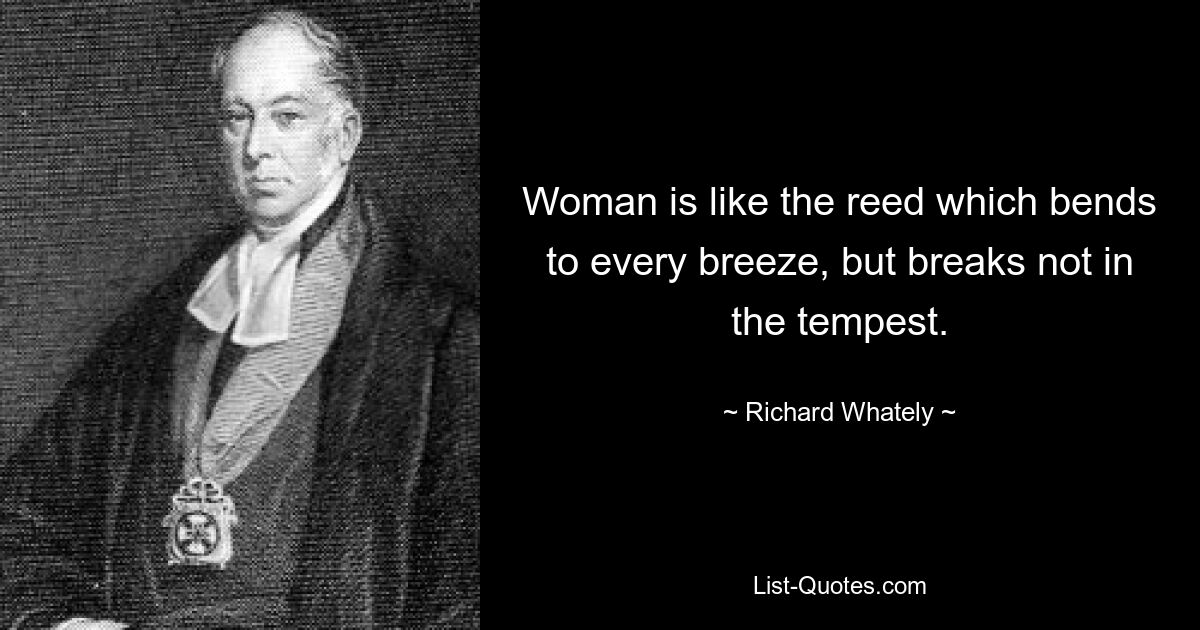 Woman is like the reed which bends to every breeze, but breaks not in the tempest.

~ Richard Whately ~

List-Quotes.com